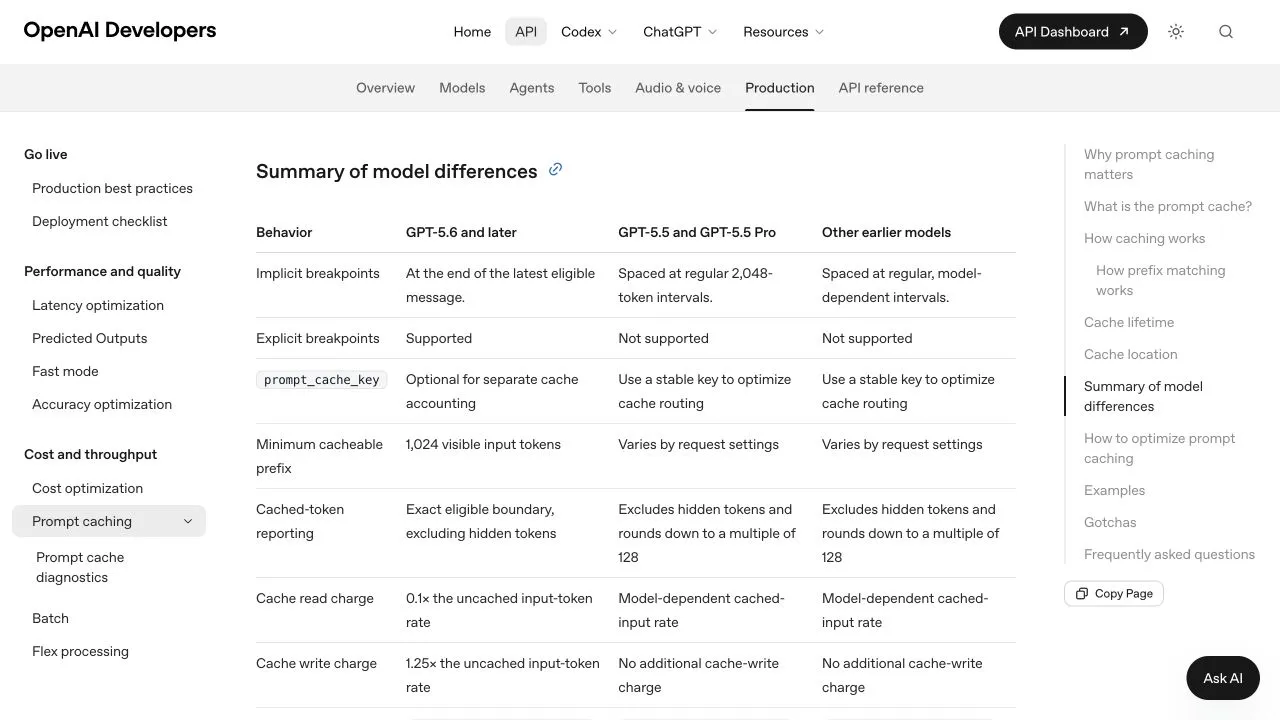 OpenAI Developers

Home API Codex ChatGPT Resources

API Dashboard

Overview Models Agents Tools Audio & voice Production API reference

Go live

Production best practices

Deployment checklist

Performance and quality

Latency optimization

Predicted Outputs

Fast mode

Accuracy optimization

Cost and throughput

Cost optimization

Prompt caching

Prompt cache diagnostics

Batch

Flex processing

Summary of model differences

| Behavior | GPT-5.6 and later | GPT-5.5 and GPT-5.5 Pro | Other earlier models |
|---|---|---|---|
| Implicit breakpoints | At the end of the latest eligible message. | Spaced at regular 2,048-token intervals. | Spaced at regular, model-dependent intervals. |
| Explicit breakpoints | Supported | Not supported | Not supported |
| prompt_cache_key | Optional for separate cache accounting | Use a stable key to optimize cache routing | Use a stable key to optimize cache routing |
| Minimum cacheable prefix | 1,024 visible input tokens | Varies by request settings | Varies by request settings |
| Cached-token reporting | Exact eligible boundary, excluding hidden tokens | Excludes hidden tokens and rounds down to a multiple of 128 | Excludes hidden tokens and rounds down to a multiple of 128 |
| Cache read charge | 0.1× the uncached input-token rate | Model-dependent cached-input rate | Model-dependent cached-input rate |
| Cache write charge | 1.25× the uncached input-token rate | No additional cache-write charge | No additional cache-write charge |

Why prompt caching matters

What is the prompt cache?

How caching works

How prefix matching works

Cache lifetime

Cache location

Summary of model differences

How to optimize prompt caching

Examples

Gotchas

Frequently asked questions

Copy Page

Ask AI